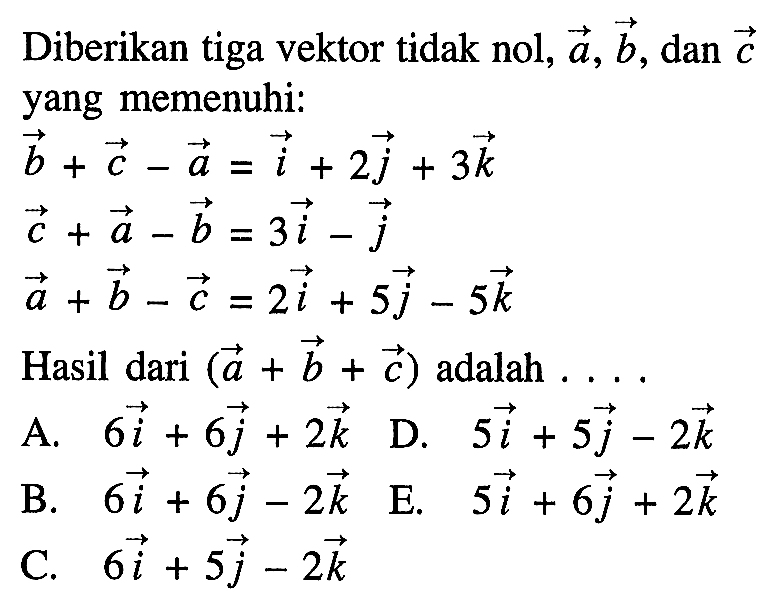 Diberikan tiga vektor tidak nol, $\vec{a}$, $\vec{b}$, dan $\vec{c}$ yang memenuhi:

$\vec{b} + \vec{c} - \vec{a} = \vec{i} + 2\vec{j} + 3\vec{k}$

$\vec{c} + \vec{a} - \vec{b} = 3\vec{i} - \vec{j}$

$\vec{a} + \vec{b} - \vec{c} = 2\vec{i} + 5\vec{j} - 5\vec{k}$

Hasil dari $(\vec{a} + \vec{b} + \vec{c})$ adalah . . . .

A. $6\vec{i} + 6\vec{j} + 2\vec{k}$

B. $6\vec{i} + 6\vec{j} - 2\vec{k}$

C. $6\vec{i} + 5\vec{j} - 2\vec{k}$

D. $5\vec{i} + 5\vec{j} - 2\vec{k}$

E. $5\vec{i} + 6\vec{j} + 2\vec{k}$